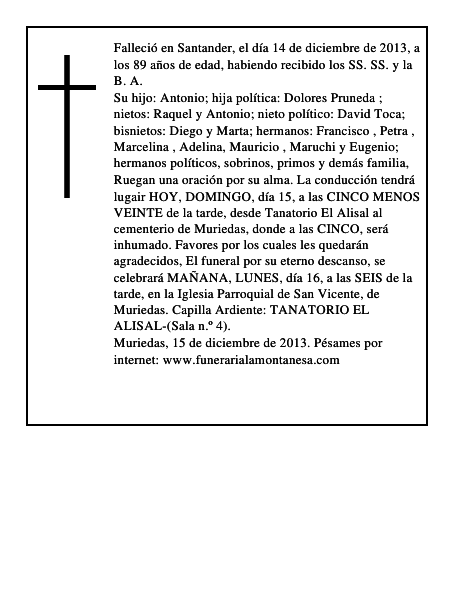 Falleció en Santander, el día 14 de diciembre de 2013, a los 89 años de edad, habiendo recibido los SS. SS. y la B. A.
Su hijo: Antonio; hija política: Dolores Pruneda ; nietos: Raquel y Antonio; nieto político: David Toca; bisnietos: Diego y Marta; hermanos: Francisco , Petra , Marcelina , Adelina, Mauricio , Maruchi y Eugenio; hermanos políticos, sobrinos, primos y demás familia, Ruegan una oración por su alma. La conducción tendrá lugair HOY, DOMINGO, día 15, a las CINCO MENOS VEINTE de la tarde, desde Tanatorio El Alisal al cementerio de Muriedas, donde a las CINCO, será inhumado. Favores por los cuales les quedarán agradecidos, El funeral por su eterno descanso, se celebrará MAÑANA, LUNES, día 16, a las SEIS de la tarde, en la Iglesia Parroquial de San Vicente, de Muriedas. Capilla Ardiente: TANATORIO EL ALISAL-(Sala n.º 4).
Muriedas, 15 de diciembre de 2013. Pésames por internet: www.funerarialamontanesa.com